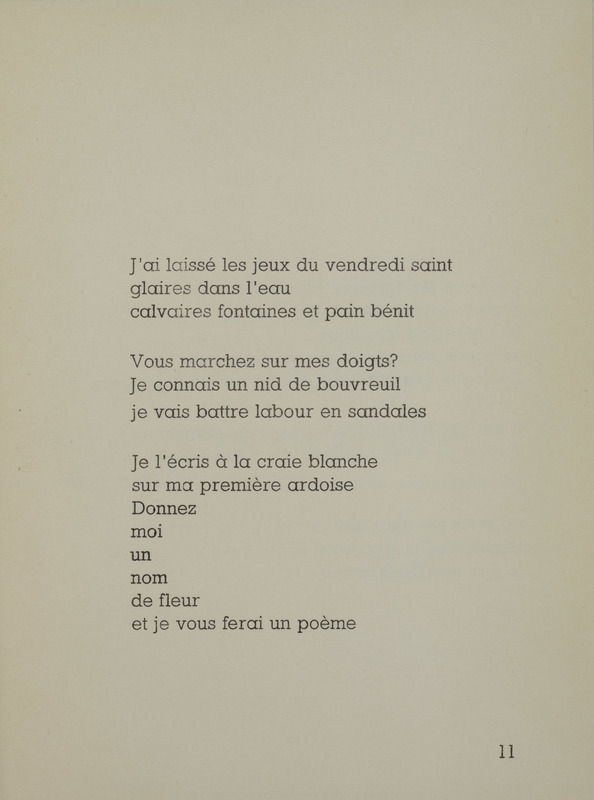 J'ai laissé les jeux du vendredi saint
glaires dans l'eau
calvaires fontaines et pain bénit

Vous marchez sur mes doigts?
Je connais un nid de bouvreuil
je vais battre labour en sandales

Je l'écris à la craie blanche
sur ma première ardoise
Donnez
moi
un
nom
de fleur
et je vous ferai un poème

11